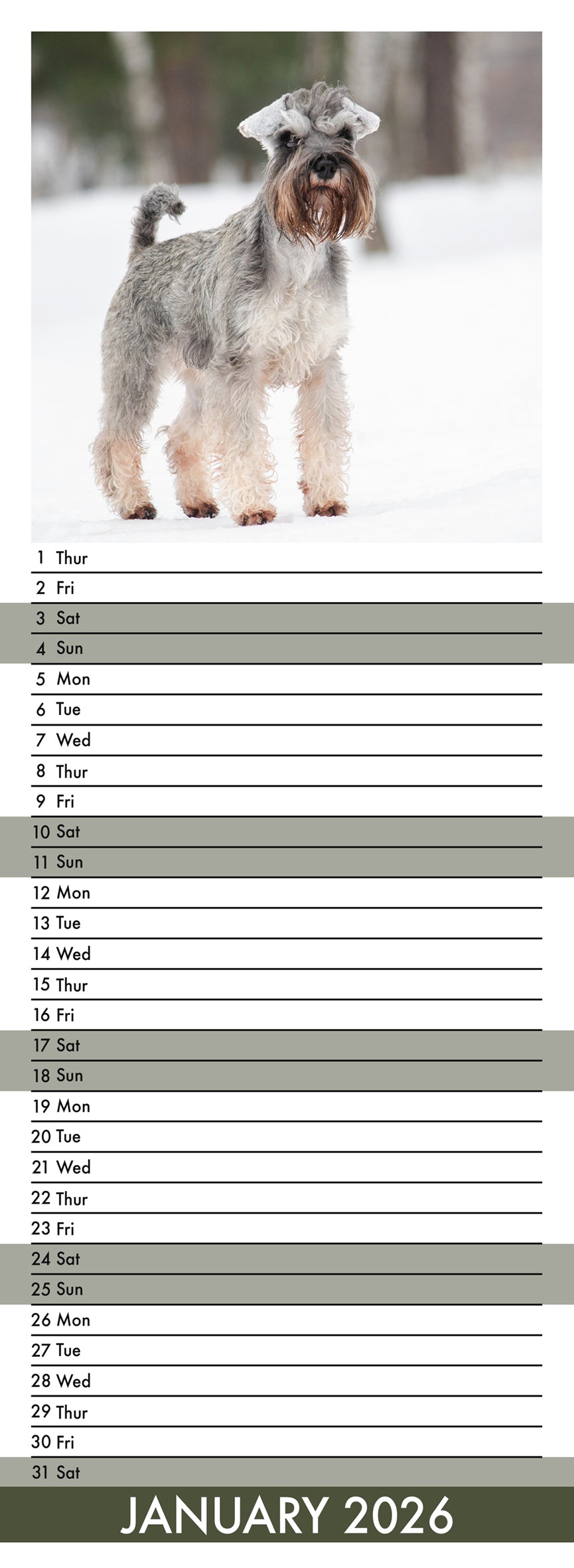 1 Thur
2 Fri
3 Sat
4 Sun
5 Mon
6 Tue
7 Wed
8 Thur
9 Fri
10 Sat
11 Sun
12 Mon
13 Tue
14 Wed
15 Thur
16 Fri
17 Sat
18 Sun
19 Mon
20 Tue
21 Wed
22 Thur
23 Fri
24 Sat
25 Sun
26 Mon
27 Tue
28 Wed
29 Thur
30 Fri
31 Sat

JANUARY 2026